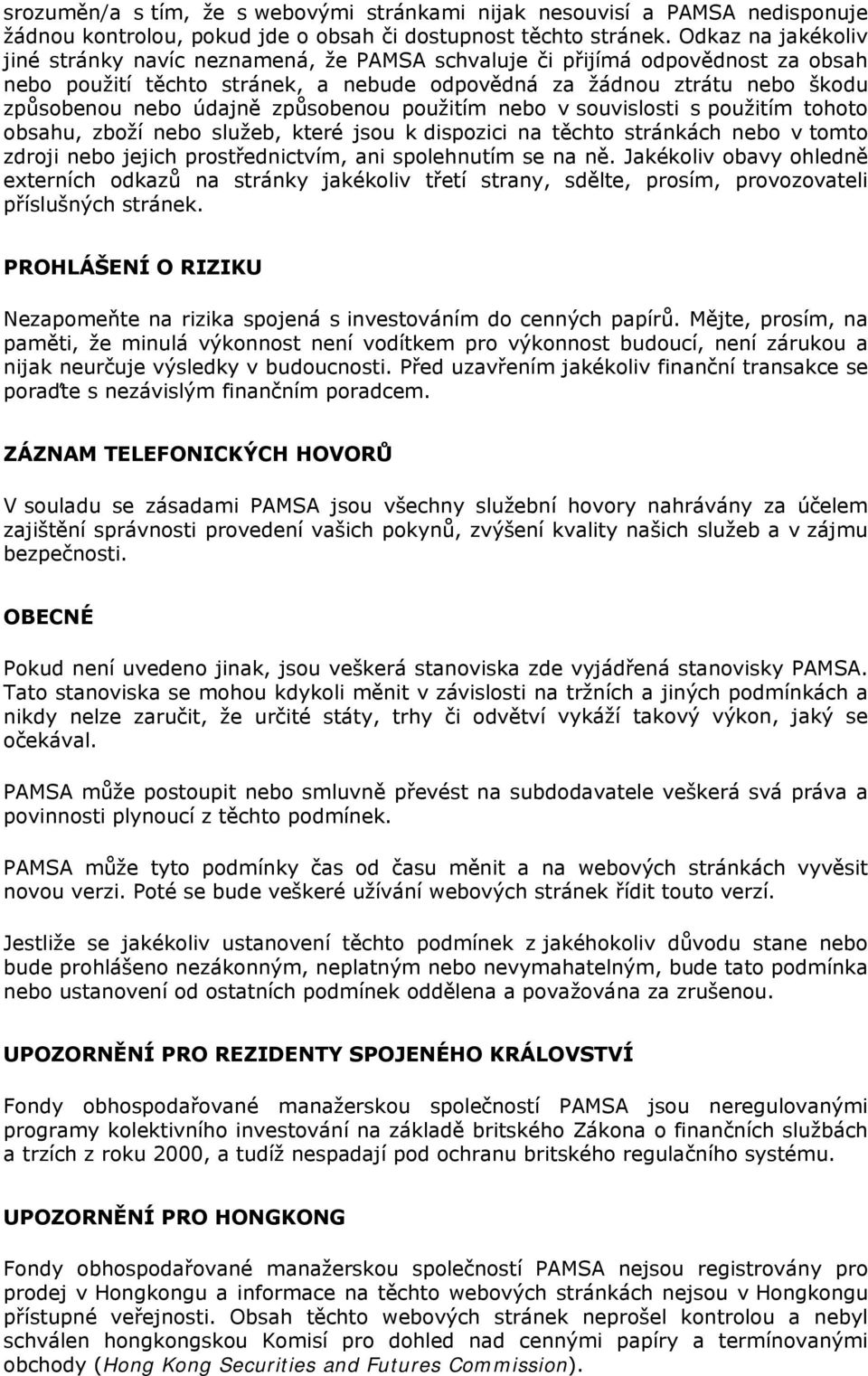 srozuměn/a s tím, že s webovými stránkami nijak nesouvisí a PAMSA nedisponuje žádnou kontrolou, pokud jde o obsah či dostupnost těchto stránek. Odkaz na jakékoliv jiné stránky navíc neznamená, že PAMSA schvaluje či přijímá odpovědnost za obsah nebo použití těchto stránek, a nebude odpovědná za žádnou ztrátu nebo škodu způsobenou nebo údajně způsobenou použitím nebo v souvislosti s použitím tohoto obsahu, zboží nebo služeb, které jsou k dispozici na těchto stránkách nebo v tomto zdroji nebo jejich prostřednictvím, ani spolehnutím se na ně. Jakékoliv obavy ohledně externích odkazů na stránky jakékoliv třetí strany, sdělte, prosím, provozovateli příslušných stránek.

PROHLÁŠENÍ O RIZIKU

Nezapomeňte na rizika spojená s investováním do cenných papírů. Mějte, prosím, na paměti, že minulá výkonnost není vodítkem pro výkonnost budoucí, není zárukou a nijak neurčuje výsledky v budoucnosti. Před uzavřením jakékoliv finanční transakce se poraďte s nezávislým finančním poradcem.

ZÁZNAM TELEFONICKÝCH HOVORŮ

V souladu se zásadami PAMSA jsou všechny služební hovory nahrávány za účelem zajištění správnosti provedení vašich pokynů, zvýšení kvality našich služeb a v zájmu bezpečnosti.

OBECNÉ

Pokud není uvedeno jinak, jsou veškerá stanoviska zde vyjádřená stanovisky PAMSA. Tato stanoviska se mohou kdykoli měnit v závislosti na tržních a jiných podmínkách a nikdy nelze zaručit, že určité státy, trhy či odvětví vykáží takový výkon, jaký se očekával.

PAMSA může postoupit nebo smluvně převést na subdodavatele veškerá svá práva a povinnosti plynoucí z těchto podmínek.

PAMSA může tyto podmínky čas od času měnit a na webových stránkách vyvěsit novou verzi. Poté se bude veškeré užívání webových stránek řídit touto verzí.

Jestliže se jakékoliv ustanovení těchto podmínek z jakéhokoliv důvodu stane nebo bude prohlášeno nezákonným, neplatným nebo nevymahatelným, bude tato podmínka nebo ustanovení od ostatních podmínek oddělena a považována za zrušenou.

UPOZORNĚNÍ PRO REZIDENTY SPOJENÉHO KRÁLOVSTVÍ

Fondy obhospodařované manažerskou společností PAMSA jsou neregulovanými programy kolektivního investování na základě britského Zákona o finančních službách a trzích z roku 2000, a tudíž nespadají pod ochranu britského regulačního systému.

UPOZORNĚNÍ PRO HONGKONG

Fondy obhospodařované manažerskou společností PAMSA nejsou registrovány pro prodej v Hongkongu a informace na těchto webových stránkách nejsou v Hongkongu přístupné veřejnosti. Obsah těchto webových stránek neprošel kontrolou a nebyl schválen hongkongskou Komisí pro dohled nad cennými papíry a termínovanými obchody (Hong Kong Securities and Futures Commission).